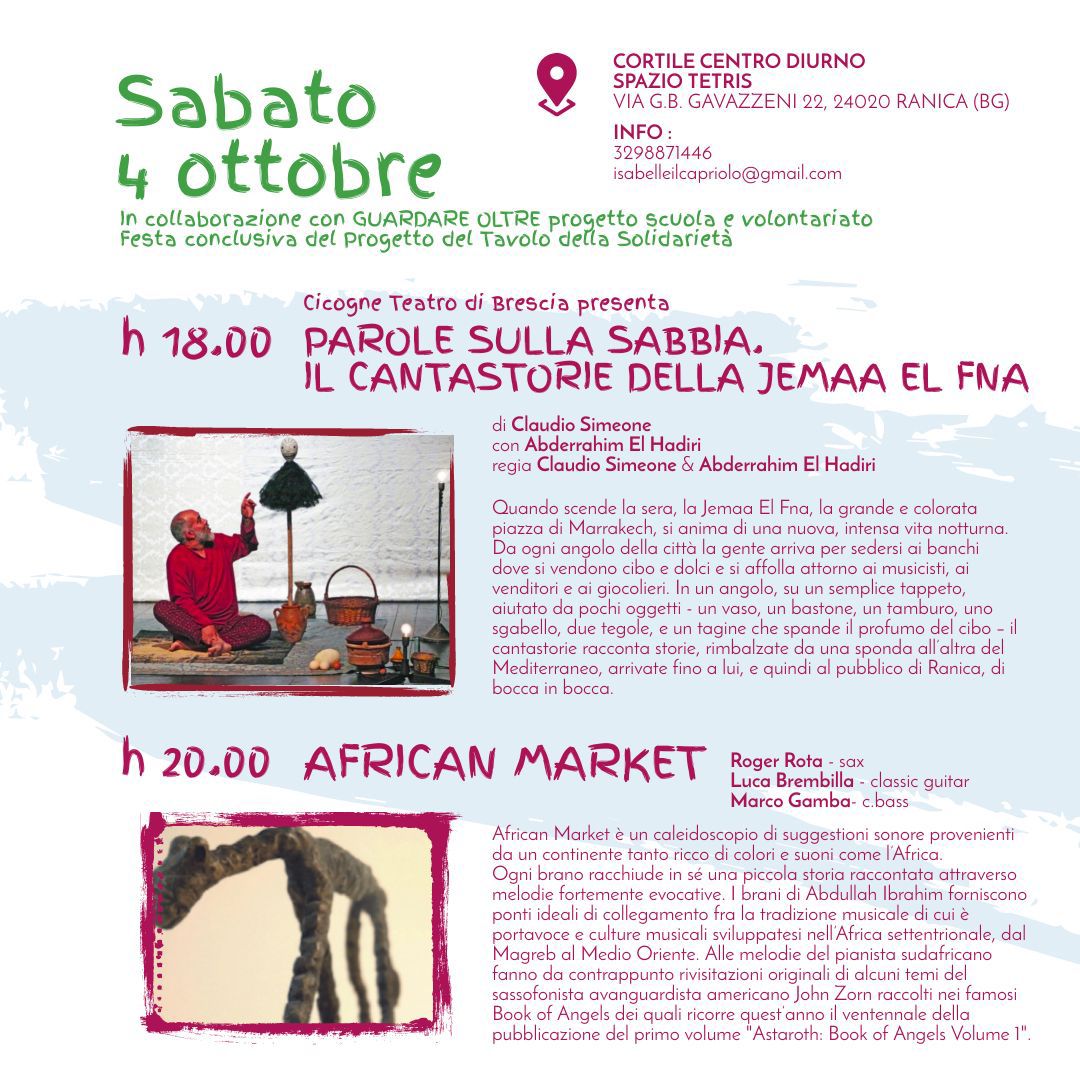 Sabato
4 ottobre

CORTILE CENTRO DIURNO
SPAZIO TETRIS
VIA G.B. GAVAZZENI 22, 24020 RANICA (BG)

INFO :
3298871446
isabelleilcapriolo@gmail.com

In collaborazione con GUARDARE OLTRE progetto scuola e volontariato
Festa conclusiva del Progetto del Tavolo della Solidarietà

Cicogne Teatro di Brescia presenta

h 18.00 PAROLE SULLA SABBIA.
IL CANTASTORIE DELLA JEMAA EL FNA

di Claudio Simeone
con Abderrahim El Hadiri
regia Claudio Simeone & Abderrahim El Hadiri

Quando scende la sera, la Jemaa El Fna, la grande e colorata piazza di Marrakech, si anima di una nuova, intensa vita notturna. Da ogni angolo della città la gente arriva per sedersi ai banchi dove si vendono cibo e dolci e si affolla attorno ai musicisti, ai venditori e ai giocolieri. In un angolo, su un semplice tappeto, aiutato da pochi oggetti - un vaso, un bastone, un tamburo, uno sgabello, due tegole, e un tagine che spande il profumo del cibo – il cantastorie racconta storie, rimbalzate da una sponda all'altra del Mediterraneo, arrivate fino a lui, e quindi al pubblico di Ranica, di bocca in bocca.

h 20.00 AFRICAN MARKET

Roger Rota - sax
Luca Brembilla - classic guitar
Marco Gamba- c.bass

African Market è un caleidoscopio di suggestioni sonore provenienti da un continente tanto ricco di colori e suoni come l'Africa.
Ogni brano racchiude in sé una piccola storia raccontata attraverso melodie fortemente evocative. I brani di Abdullah Ibrahim forniscono ponti ideali di collegamento fra la tradizione musicale di cui è portavoce e culture musicali sviluppatesi nell'Africa settentrionale, dal Magreb al Medio Oriente. Alle melodie del pianista sudafricano fanno da contrappunto rivisitazioni originali di alcuni temi del sassofonista avanguardista americano John Zorn raccolti nei famosi Book of Angels dei quali ricorre quest'anno il ventennale della pubblicazione del primo volume "Astaroth: Book of Angels Volume 1".